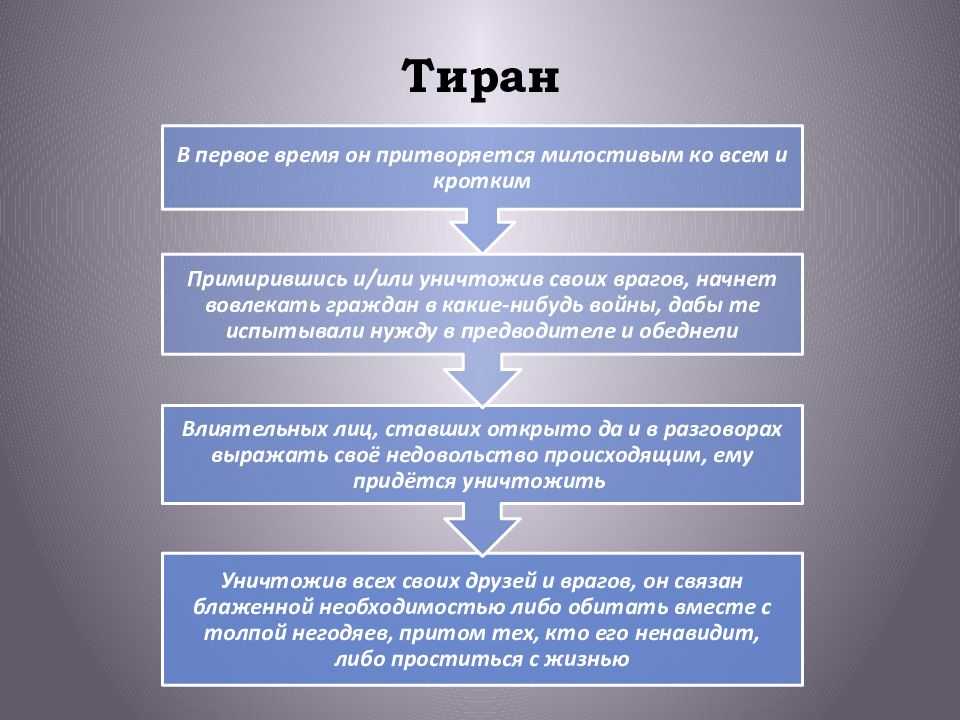 Тиран

В первое время он притворяется милостивым ко всем и кротким

Примирившись и/или уничтожив своих врагов, начнет вовлекать граждан в какие-нибудь войны, дабы те испытывали нужду в предводителе и обеднели

Влиятельных лиц, ставших открыто да и в разговорах выражать своё недовольство происходящим, ему придётся уничтожить

Уничтожив всех своих друзей и врагов, он связан блаженной необходимостью либо обитать вместе с толпой негодяев, притом тех, кто его ненавидит, либо проститься с жизнью